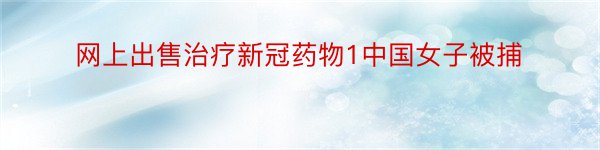 网上出售治疗新冠药物1中国女子被捕